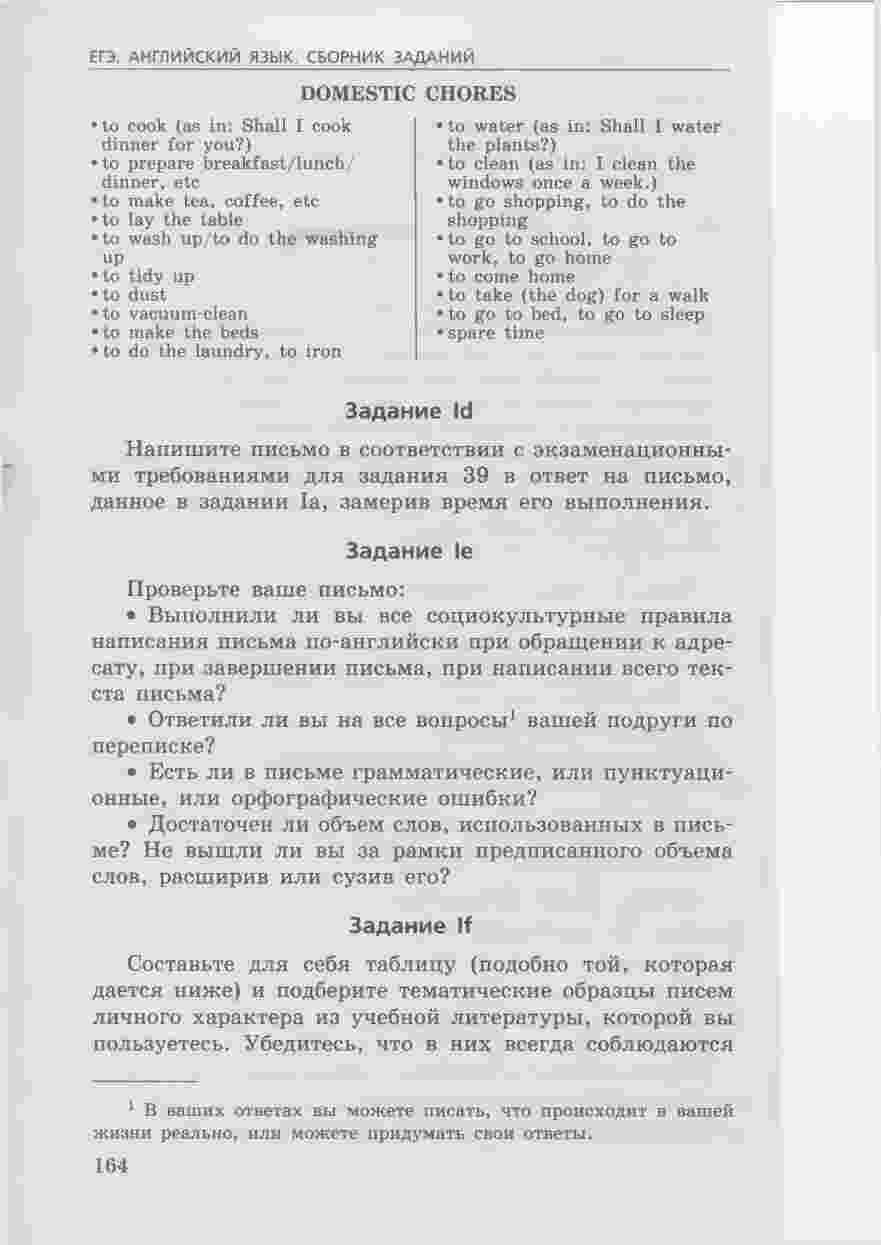 ЕГЭ. АНГЛИЙСКИЙ ЯЗЫК. СБОРНИК ЗАДАНИЙ

DOMESTIC CHORES

• to cook (as in: Shall I cook dinner for you?)
• to prepare breakfast/lunch/dinner, etc
• to make tea, coffee, etc
• to lay the table
• to wash up/to do the washing up
• to tidy up
• to dust
• to vacuum-clean
• to make the beds
• to do the laundry, to iron

• to water (as in: Shall I water the plants?)
• to clean (as in: I clean the windows once a week.)
• to go shopping, to do the shopping
• to go to school, to go to work, to go home
• to come home
• to take (the dog) for a walk
• to go to bed, to go to sleep
• spare time

Задание Id

Напишите письмо в соответствии с экзаменационными требованиями для задания 39 в ответ на письмо, данное в задании Ia, замерив время его выполнения.

Задание Ie

Проверьте ваше письмо:

• Выполнили ли вы все социокультурные правила написания письма по-английски при обращении к адресату, при завершении письма, при написании всего текста письма?

• Ответили ли вы на все вопросы$^1$ вашей подруги по переписке?

• Есть ли в письме грамматические, или пунктуационные, или орфографические ошибки?

• Достаточен ли объем слов, использованных в письме? Не вышли ли вы за рамки предписанного объема слов, расширив или сузив его?

Задание If

Составьте для себя таблицу (подобно той, которая дается ниже) и подберите тематические образцы писем личного характера из учебной литературы, которой вы пользуетесь. Убедитесь, что в них всегда соблюдаются

$^1$ В ваших ответах вы можете писать, что происходит в вашей жизни реально, или можете придумать свои ответы.

164